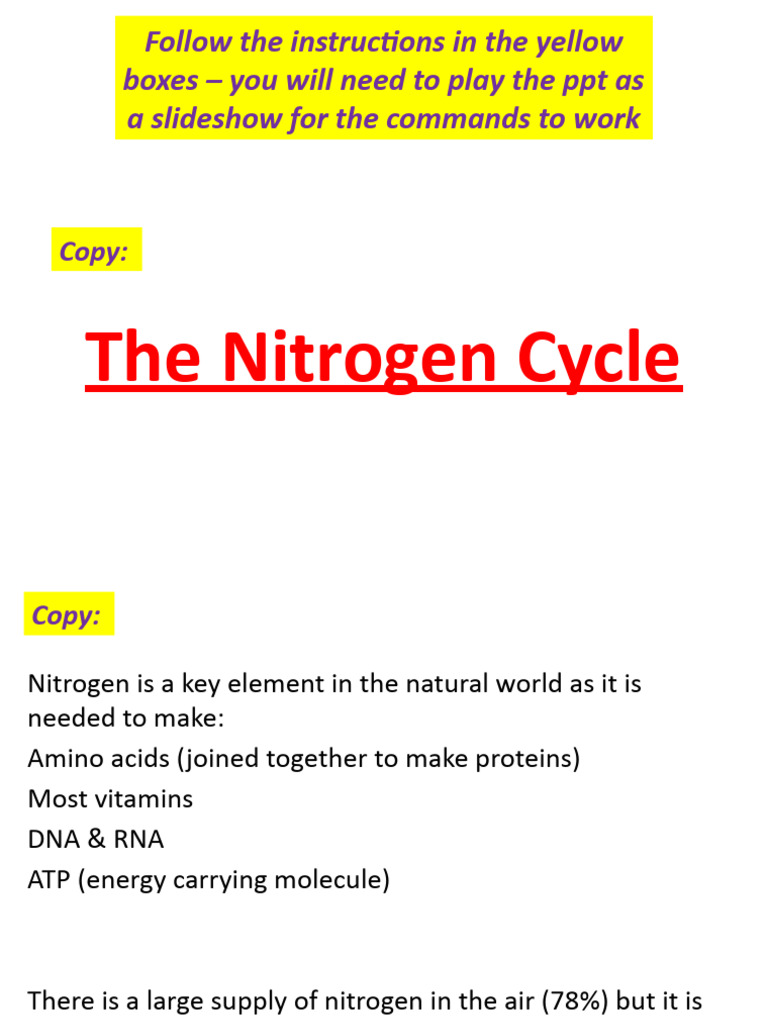 Follow the instructions in the yellow boxes – you will need to play the ppt as a slideshow for the commands to work

Copy:

The Nitrogen Cycle

Copy:

Nitrogen is a key element in the natural world as it is needed to make:
Amino acids (joined together to make proteins)
Most vitamins
DNA & RNA
ATP (energy carrying molecule)

There is a large supply of nitrogen in the air (78%) but it is